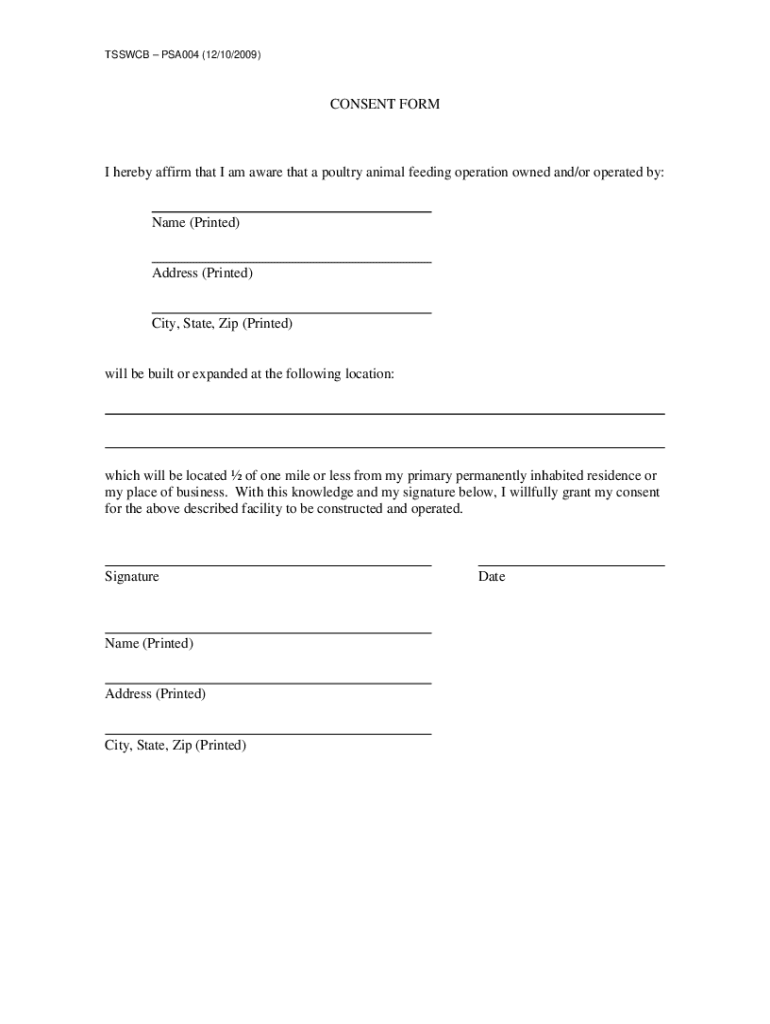 TSSWCB – PSA004 (12/10/2009)

CONSENT FORM

I hereby affirm that I am aware that a poultry animal feeding operation owned and/or operated by:

Name (Printed)

Address (Printed)

City, State, Zip (Printed)

will be built or expanded at the following location:

which will be located ½ of one mile or less from my primary permanently inhabited residence or my place of business. With this knowledge and my signature below, I willfully grant my consent for the above described facility to be constructed and operated.

Signature

Date

Name (Printed)

Address (Printed)

City, State, Zip (Printed)